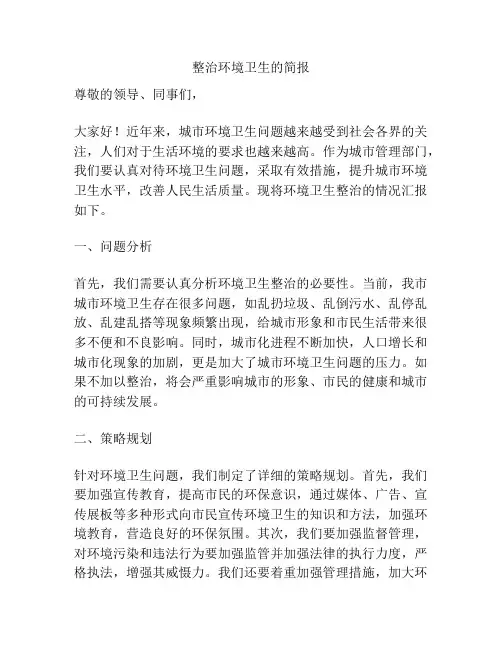 整治环境卫生的简报

尊敬的领导、同事们，

大家好！近年来，城市环境卫生问题越来越受到社会各界的关注，人们对于生活环境的要求也越来越高。作为城市管理部门，我们要认真对待环境卫生问题，采取有效措施，提升城市环境卫生水平，改善人民生活质量。现将环境卫生整治的情况汇报如下。

一、问题分析

首先，我们需要认真分析环境卫生整治的必要性。当前，我市城市环境卫生存在很多问题，如乱扔垃圾、乱倒污水、乱停乱放、乱建乱搭等现象频繁出现，给城市形象和市民生活带来很多不便和不良影响。同时，城市化进程不断加快，人口增长和城市化现象的加剧，更是加大了城市环境卫生问题的压力。如果不加以整治，将会严重影响城市的形象、市民的健康和城市的可持续发展。

二、策略规划

针对环境卫生问题，我们制定了详细的策略规划。首先，我们要加强宣传教育，提高市民的环保意识，通过媒体、广告、宣传展板等多种形式向市民宣传环境卫生的知识和方法，加强环境教育，营造良好的环保氛围。其次，我们要加强监督管理，对环境污染和违法行为要加强监管并加强法律的执行力度，严格执法，增强其威慑力。我们还要着重加强管理措施，加大环